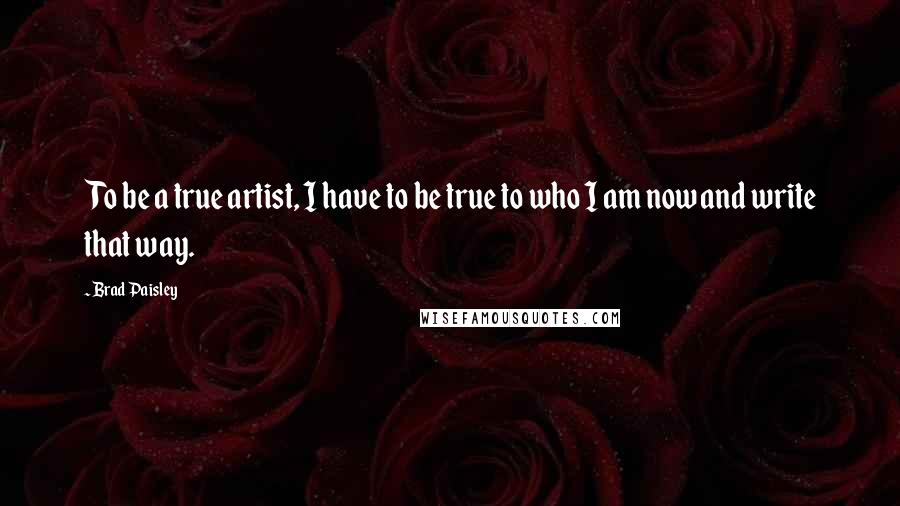 To be a true artist, I have to be true to who I am now and write that way.

- Brad Paisley

WISEFAMOUSQUOTES.COM